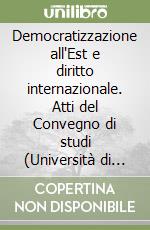 unilibro

Democratizzazione all'Est e diritto internazionale. Atti del Convegno di studi (Università di...

COPERTINA NON DISPONIBILE